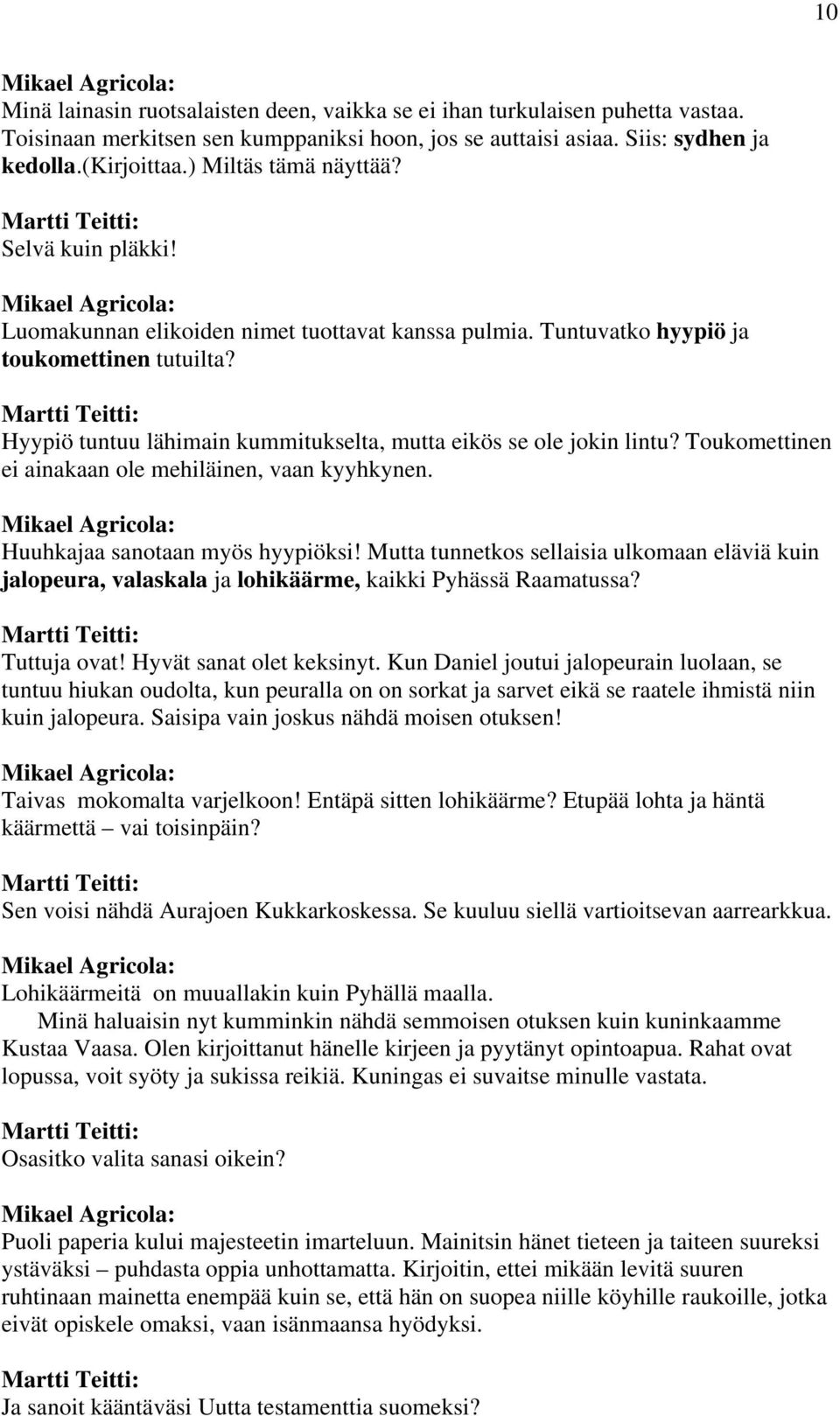 10

Mikael Agricola:
Minä lainasin ruotsalaisten deen, vaikka se ei ihan turkulaisen puhetta vastaa. Toisinaan merkitsen sen kumppaniksi hoon, jos se auttaisi asiaa. Siis: sydhen ja kedolla.(Kirjoittaa.) Miltäs tämä näyttää?

Martti Teitti:
Selvä kuin pläkki!

Mikael Agricola:
Luomakunnan elikoiden nimet tuottavat kanssa pulmia. Tuntuvatko hyypiö ja toukomettinen tutuilta?

Martti Teitti:
Hyypiö tuntuu lähimain kummitukselta, mutta eikös se ole jokin lintu? Toukomettinen ei ainakaan ole mehiläinen, vaan kyyhkynen.

Mikael Agricola:
Huuhkajaa sanotaan myös hyypiöksi! Mutta tunnetkos sellaisia ulkomaan eläviä kuin jalopeura, valaskala ja lohikäärme, kaikki Pyhässä Raamatussa?

Martti Teitti:
Tuttuja ovat! Hyvät sanat olet keksinyt. Kun Daniel joutui jalopeurain luolaan, se tuntuu hiukan oudolta, kun peuralla on on sorkat ja sarvet eikä se raatele ihmistä niin kuin jalopeura. Saisipa vain joskus nähdä moisen otuksen!

Mikael Agricola:
Taivas mokomalta varjelkoon! Entäpä sitten lohikäärme? Etupää lohta ja häntä käärmettä – vai toisinpäin?

Martti Teitti:
Sen voisi nähdä Aurajoen Kukkarkoskessa. Se kuuluu siellä vartioitsevan aarrearkkua.

Mikael Agricola:
Lohikäärmeitä on muuallakin kuin Pyhällä maalla.
Minä haluaisin nyt kumminkin nähdä semmoisen otuksen kuin kuninkaamme Kustaa Vaasa. Olen kirjoittanut hänelle kirjeen ja pyytänyt opintoapua. Rahat ovat lopussa, voit syöty ja sukissa reikiä. Kuningas ei suvaitse minulle vastata.

Martti Teitti:
Osasitko valita sanasi oikein?

Mikael Agricola:
Puoli paperia kului majesteetin imarteluun. Mainitsin hänet tieteen ja taiteen suureksi ystäväksi – puhdasta oppia unhottamatta. Kirjoitin, ettei mikään levitä suuren ruhtinaan mainetta enempää kuin se, että hän on suopea niille köyhille raukoille, jotka eivät opiskele omaksi, vaan isänmaansa hyödyksi.

Martti Teitti:
Ja sanoit kääntäväsi Uutta testamenttia suomeksi?